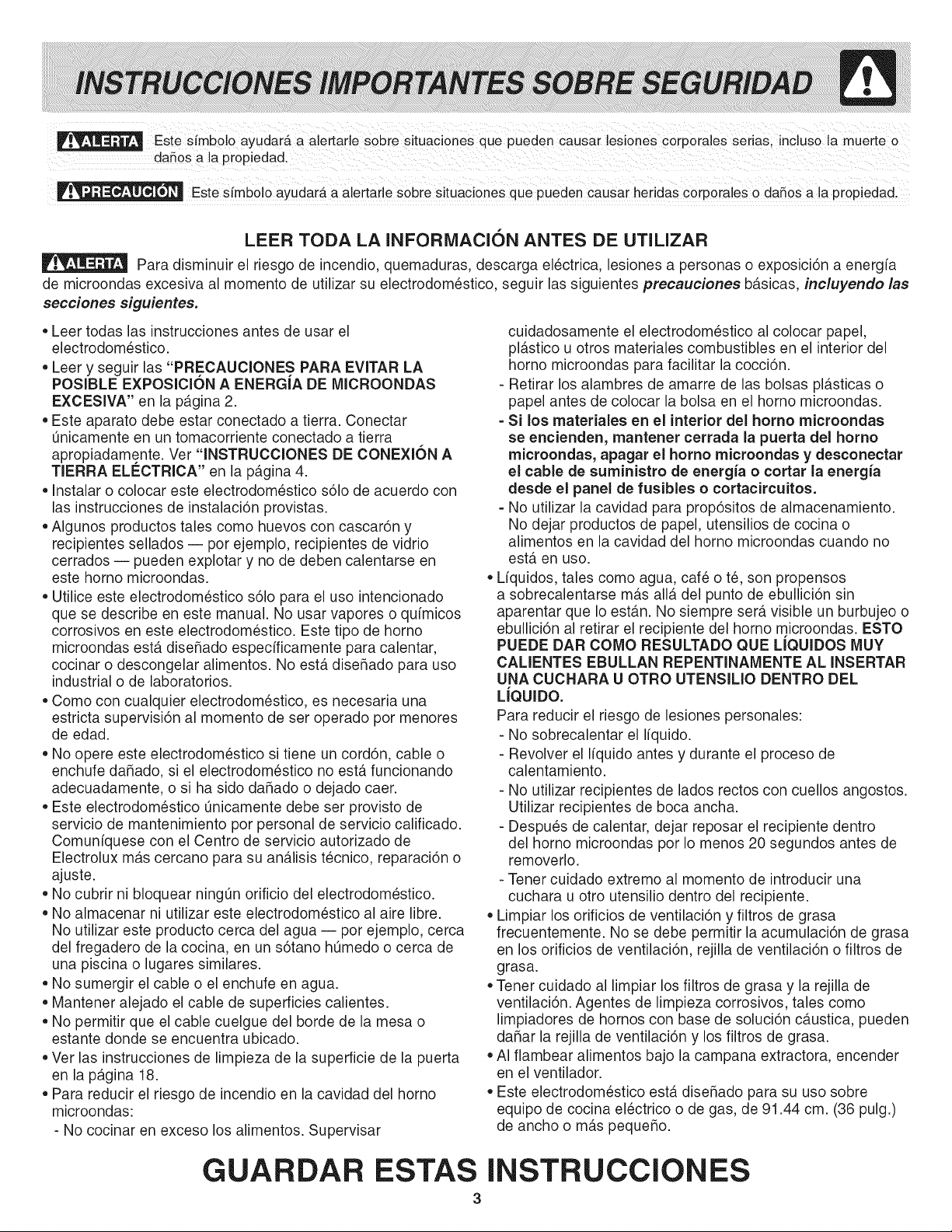 INSTRUCCIONES IMPORTANTES SOBRE SEGURIDAD

ALERTA Este símbolo ayudará a alertarle sobre situaciones que pueden causar lesiones corporales serias, incluso la muerte o daños a la propiedad.

PRECAUCIÓN Este símbolo ayudará a alertarle sobre situaciones que pueden causar heridas corporales o daños a la propiedad.

LEER TODA LA INFORMACIÓN ANTES DE UTILIZAR

ALERTA Para disminuir el riesgo de incendio, quemaduras, descarga eléctrica, lesiones a personas o exposición a energía de microondas excesiva al momento de utilizar su electrodoméstico, seguir las siguientes precauciones básicas, incluyendo las secciones siguientes.

• Leer todas las instrucciones antes de usar el electrodoméstico.
• Leer y seguir las "PRECAUCIONES PARA EVITAR LA POSIBLE EXPOSICIÓN A ENERGÍA DE MICROONDAS EXCESIVA" en la página 2.
• Este aparato debe estar conectado a tierra. Conectar únicamente en un tomacorriente conectado a tierra apropiadamente. Ver "INSTRUCCIONES DE CONEXIÓN A TIERRA ELÉCTRICA" en la página 4.
• Instalar o colocar este electrodoméstico sólo de acuerdo con las instrucciones de instalación provistas.
• Algunos productos tales como huevos con cascarón y recipientes sellados — por ejemplo, recipientes de vidrio cerrados — pueden explotar y no de deben calentarse en este horno microondas.
• Utilice este electrodoméstico sólo para el uso intencionado que se describe en este manual. No usar vapores o químicos corrosivos en este electrodoméstico. Este tipo de horno microondas está diseñado específicamente para calentar, cocinar o descongelar alimentos. No está diseñado para uso industrial o de laboratorios.
• Como con cualquier electrodoméstico, es necesaria una estricta supervisión al momento de ser operado por menores de edad.
• No opere este electrodoméstico si tiene un cordón, cable o enchufe dañado, si el electrodoméstico no está funcionando adecuadamente, o si ha sido dañado o dejado caer.
• Este electrodoméstico únicamente debe ser provisto de servicio de mantenimiento por personal de servicio calificado. Comuníquese con el Centro de servicio autorizado de Electrolux más cercano para su análisis técnico, reparación o ajuste.
• No cubrir ni bloquear ningún orificio del electrodoméstico.
• No almacenar ni utilizar este electrodoméstico al aire libre. No utilizar este producto cerca del agua — por ejemplo, cerca del fregadero de la cocina, en un sótano húmedo o cerca de una piscina o lugares similares.
• No sumergir el cable o el enchufe en agua.
• Mantener alejado el cable de superficies calientes.
• No permitir que el cable cuelgue del borde de la mesa o estante donde se encuentra ubicado.
• Ver las instrucciones de limpieza de la superficie de la puerta en la página 18.
• Para reducir el riesgo de incendio en la cavidad del horno microondas:
- No cocinar en exceso los alimentos. Supervisar cuidadosamente el electrodoméstico al colocar papel, plástico u otros materiales combustibles en el interior del horno microondas para facilitar la cocción.
- Retirar los alambres de amarre de las bolsas plásticas o papel antes de colocar la bolsa en el horno microondas.
- Si los materiales en el interior del horno microondas se encienden, mantener cerrada la puerta del horno microondas, apagar el horno microondas y desconectar el cable de suministro de energía o cortar la energía desde el panel de fusibles o cortacircuitos.
- No utilizar la cavidad para propósitos de almacenamiento. No dejar productos de papel, utensilios de cocina o alimentos en la cavidad del horno microondas cuando no está en uso.
• Líquidos, tales como agua, café o té, son propensos a sobrecalentarse más allá del punto de ebullición sin aparentar que lo están. No siempre será visible un burbujeo o ebullición al retirar el recipiente del horno microondas. ESTO PUEDE DAR COMO RESULTADO QUE LÍQUIDOS MUY CALIENTES EBULLAN REPENTINAMENTE AL INSERTAR UNA CUCHARA U OTRO UTENSILIO DENTRO DEL LÍQUIDO.
Para reducir el riesgo de lesiones personales:
- No sobrecalentar el líquido.
- Revolver el líquido antes y durante el proceso de calentamiento.
- No utilizar recipientes de lados rectos con cuellos angostos. Utilizar recipientes de boca ancha.
- Después de calentar, dejar reposar el recipiente dentro del horno microondas por lo menos 20 segundos antes de removerlo.
- Tener cuidado extremo al momento de introducir una cuchara u otro utensilio dentro del recipiente.
• Limpiar los orificios de ventilación y filtros de grasa frecuentemente. No se debe permitir la acumulación de grasa en los orificios de ventilación, rejilla de ventilación o filtros de grasa.
• Tener cuidado al limpiar los filtros de grasa y la rejilla de ventilación. Agentes de limpieza corrosivos, tales como limpiadores de hornos con base de solución cáustica, pueden dañar la rejilla de ventilación y los filtros de grasa.
• Al flambear alimentos bajo la campana extractora, encender en el ventilador.
• Este electrodoméstico está diseñado para su uso sobre equipo de cocina eléctrico o de gas, de 91.44 cm. (36 pulg.) de ancho o más pequeño.

GUARDAR ESTAS INSTRUCCIONES

3